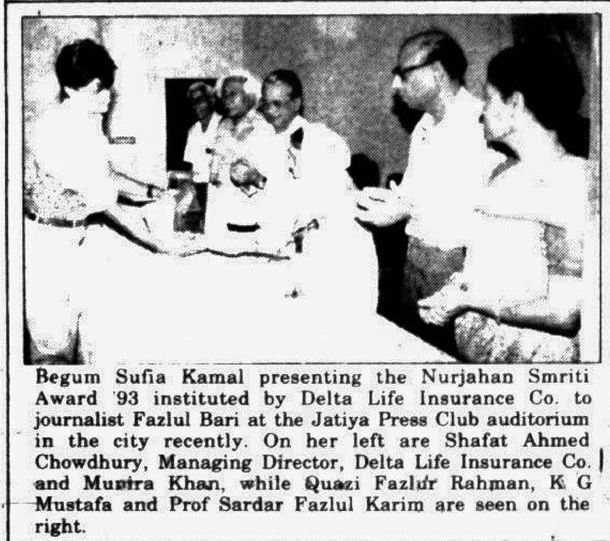 Begum Sufia Kamal presenting the Nurjahan Smriti Award '93 instituted by Delta Life Insurance Co. to journalist Fazlul Bari at the Jatiya Press Club auditorium in the city recently. On her left are Shafat Ahmed Chowdhury, Managing Director, Delta Life Insurance Co. and Munira Khan, while Quazi Fazlur Rahman, K G Mustafa and Prof Sardar Fazlul Karim are seen on the right.